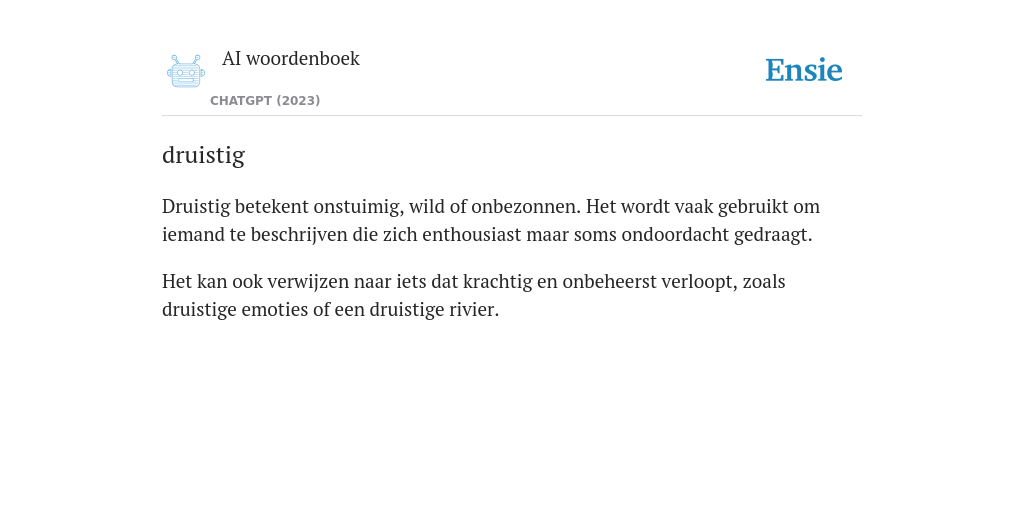 AI woordenboek
CHATGPT (2023)

Ensie

druistig

Druistig betekent onstuimig, wild of onbezonnen. Het wordt vaak gebruikt om iemand te beschrijven die zich enthousiast maar soms ondoordacht gedraagt.

Het kan ook verwijzen naar iets dat krachtig en onbeheerst verloopt, zoals druistige emoties of een druistige rivier.